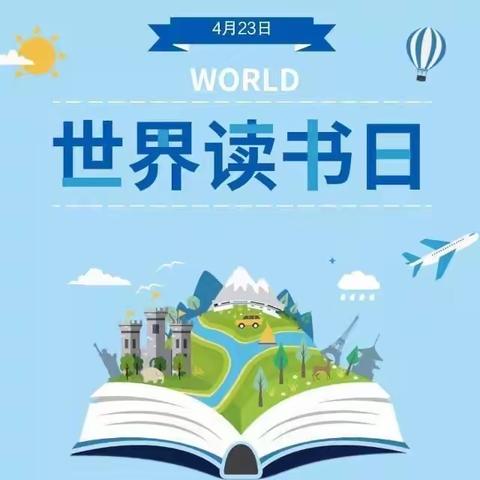 4月23日

WORLD

世界读书日